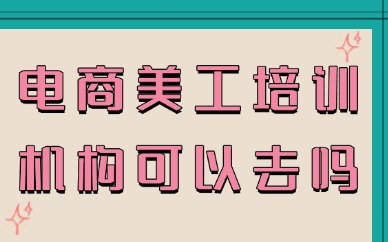 电商美工培训
机构可以去吗